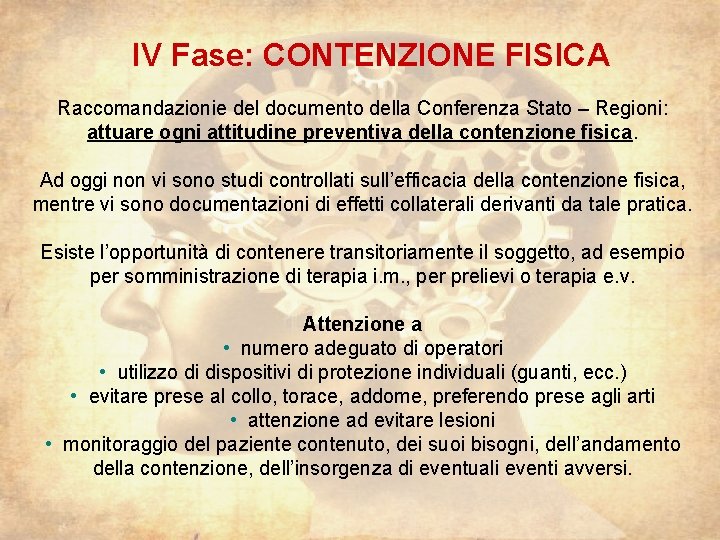 IV Fase: CONTENZIONE FISICA

Raccomandazionie del documento della Conferenza Stato – Regioni: attuare ogni attitudine preventiva della contenzione fisica.

Ad oggi non vi sono studi controllati sull'efficacia della contenzione fisica, mentre vi sono documentazioni di effetti collaterali derivanti da tale pratica.

Esiste l'opportunità di contenere transitoriamente il soggetto, ad esempio per somministrazione di terapia i.m., per prelievi o terapia e.v.

Attenzione a
• numero adeguato di operatori
• utilizzo di dispositivi di protezione individuali (guanti, ecc.)
• evitare prese al collo, torace, addome, preferendo prese agli arti
• attenzione ad evitare lesioni
• monitoraggio del paziente contenuto, dei suoi bisogni, dell'andamento della contenzione, dell'insorgenza di eventuali eventi avversi.